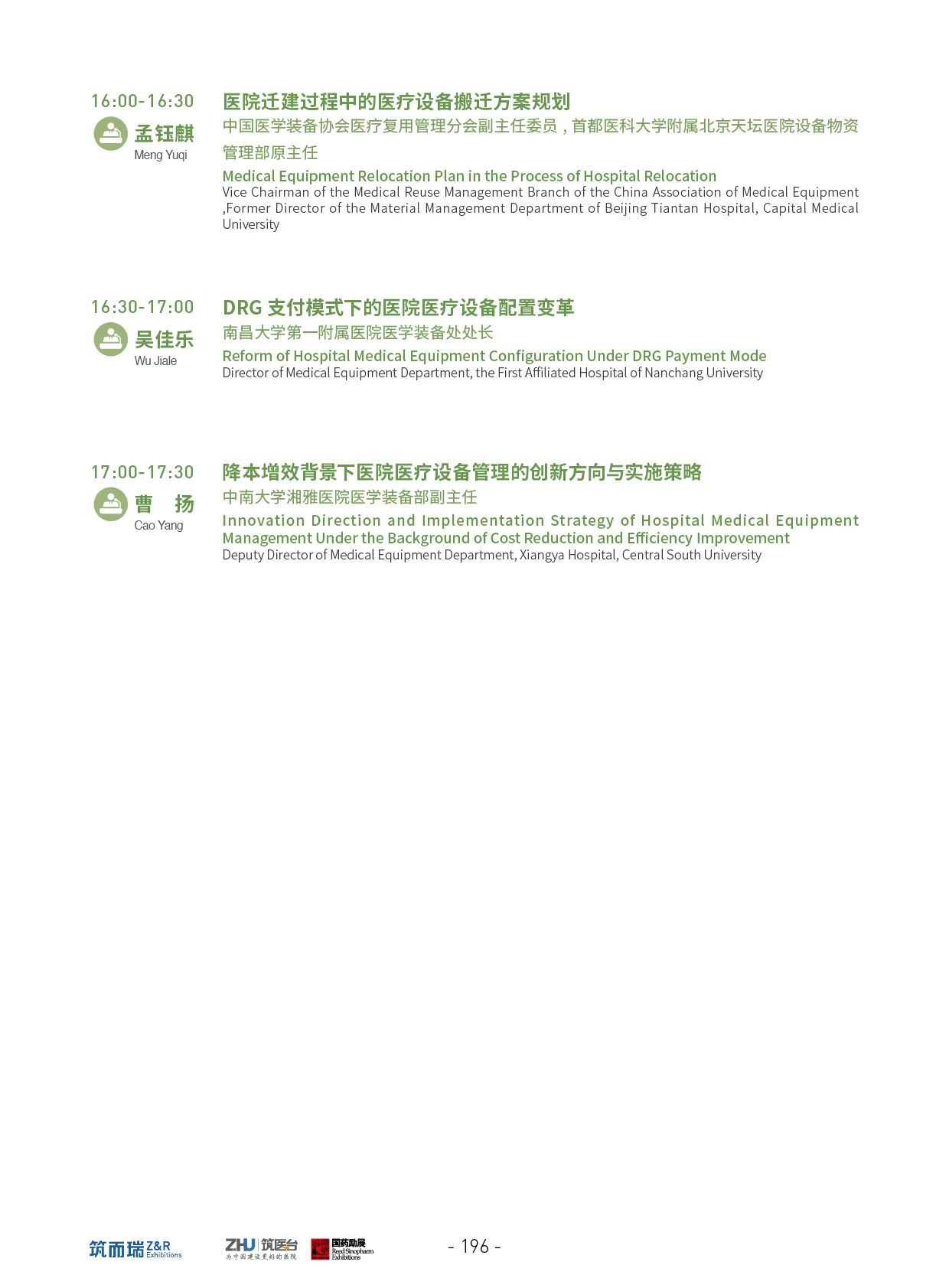 16:00-16:30
孟钰麒
Meng Yuqi

医院迁建过程中的医疗设备搬迁方案规划
中国医学装备协会医疗复用管理分会副主任委员，首都医科大学附属北京天坛医院设备物资管理部原主任
Medical Equipment Relocation Plan in the Process of Hospital Relocation
Vice Chairman of the Medical Reuse Management Branch of the China Association of Medical Equipment ,Former Director of the Material Management Department of Beijing Tiantan Hospital, Capital Medical University

16:30-17:00
吴佳乐
Wu Jiale

DRG 支付模式下的医院医疗设备配置变革
南昌大学第一附属医院医学装备处处长
Reform of Hospital Medical Equipment Configuration Under DRG Payment Mode
Director of Medical Equipment Department, the First Affiliated Hospital of Nanchang University

17:00-17:30
曹 扬
Cao Yang

降本增效背景下医院医疗设备管理的创新方向与实施策略
中南大学湘雅医院医学装备部副主任
Innovation Direction and Implementation Strategy of Hospital Medical Equipment Management Under the Background of Cost Reduction and Efficiency Improvement
Deputy Director of Medical Equipment Department, Xiangya Hospital, Central South University

筑而瑞 Z&R Exhibitions
ZHU 筑医台 为中国建设更好的医院
国药励展 Reed Sinopharm Exhibitions
- 196 -